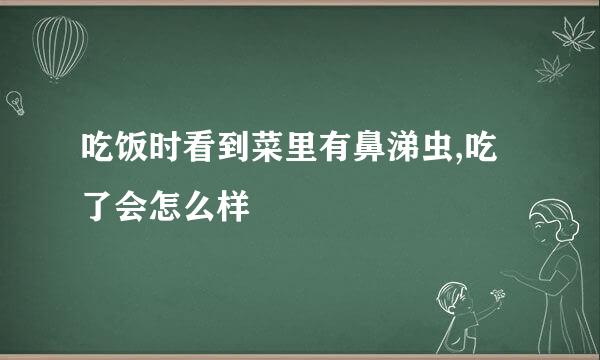 吃饭时看到菜里有鼻涕虫,吃了会怎么样